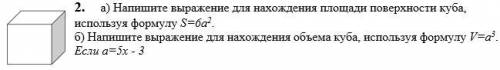 2. а) Напишите выражение для нахождения площади поверхности куба, используя формулу $S=6a^2$.
б) Напишите выражение для нахождения объема куба, используя формулу $V=a^3$.
Если $a=5x - 3$